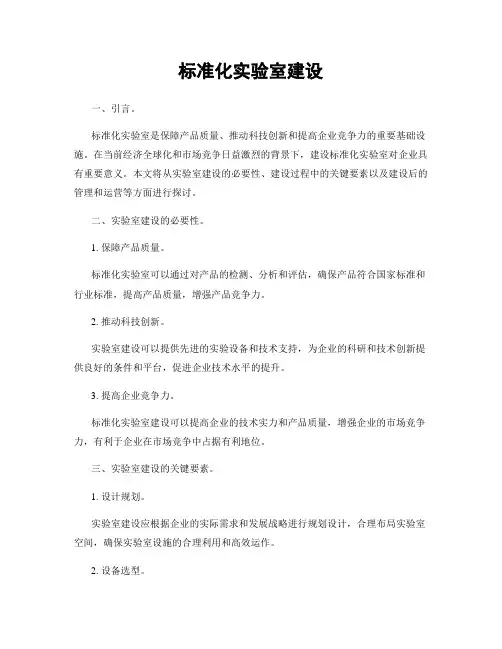 标准化实验室建设

一、引言。

标准化实验室是保障产品质量、推动科技创新和提高企业竞争力的重要基础设施。在当前经济全球化和市场竞争日益激烈的背景下，建设标准化实验室对企业具有重要意义。本文将从实验室建设的必要性、建设过程中的关键要素以及建设后的管理和运营等方面进行探讨。

二、实验室建设的必要性。

1. 保障产品质量。

标准化实验室可以通过对产品的检测、分析和评估，确保产品符合国家标准和行业标准，提高产品质量，增强产品竞争力。

2. 推动科技创新。

实验室建设可以提供先进的实验设备和技术支持，为企业的科研和技术创新提供良好的条件和平台，促进企业技术水平的提升。

3. 提高企业竞争力。

标准化实验室建设可以提高企业的技术实力和产品质量，增强企业的市场竞争力，有利于企业在市场竞争中占据有利地位。

三、实验室建设的关键要素。

1. 设计规划。

实验室建设应根据企业的实际需求和发展战略进行规划设计，合理布局实验室空间，确保实验室设施的合理利用和高效运作。

2. 设备选型。